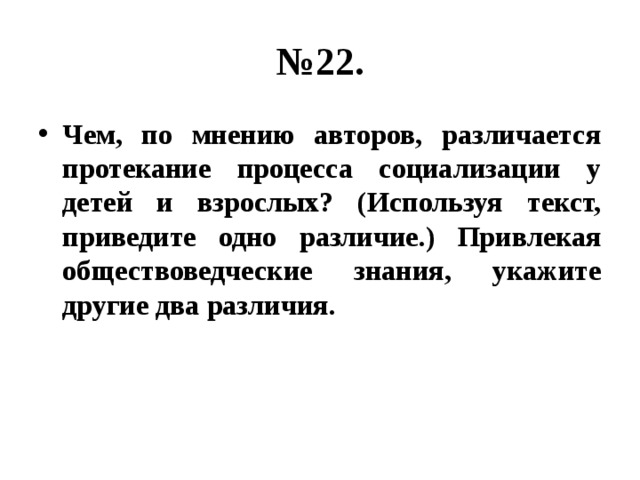 №22.

• Чем, по мнению авторов, различается протекание процесса социализации у детей и взрослых? (Используя текст, приведите одно различие.) Привлекая обществоведческие знания, укажите другие два различия.